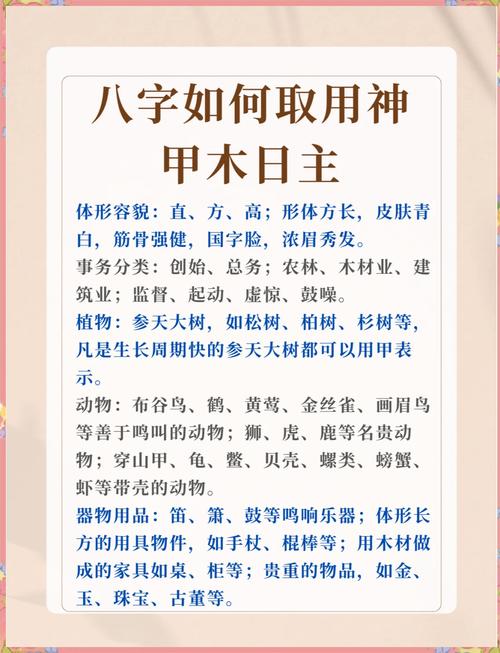 八字如何取用神
甲木日主

体形容貌：直、方、高；形体方长，皮肤青白，筋骨强健，国字脸，浓眉秀发。

事务分类：创始、总务；农林、木材业、建筑业；监督、起动、虚惊、鼓噪。

植物：参天大树，如松树、柏树、杉树等，凡是生长周期快的参天大树都可以用甲表示。

动物：布谷鸟、鹤、黄莺、金丝雀、画眉鸟等善于鸣叫的动物；狮、虎、鹿等名贵动物；穿山甲、龟、鳖、贝壳、螺类、螃蟹、虾等带壳的动物。

器物用品：笛、箫、鼓等鸣响乐器；体形长方的用具物件，如手杖、棍棒等；用木材做成的家具如桌、柜等；贵重的物品，如金、玉、珠宝、古董等。